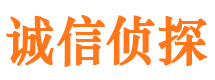 诚信侦探